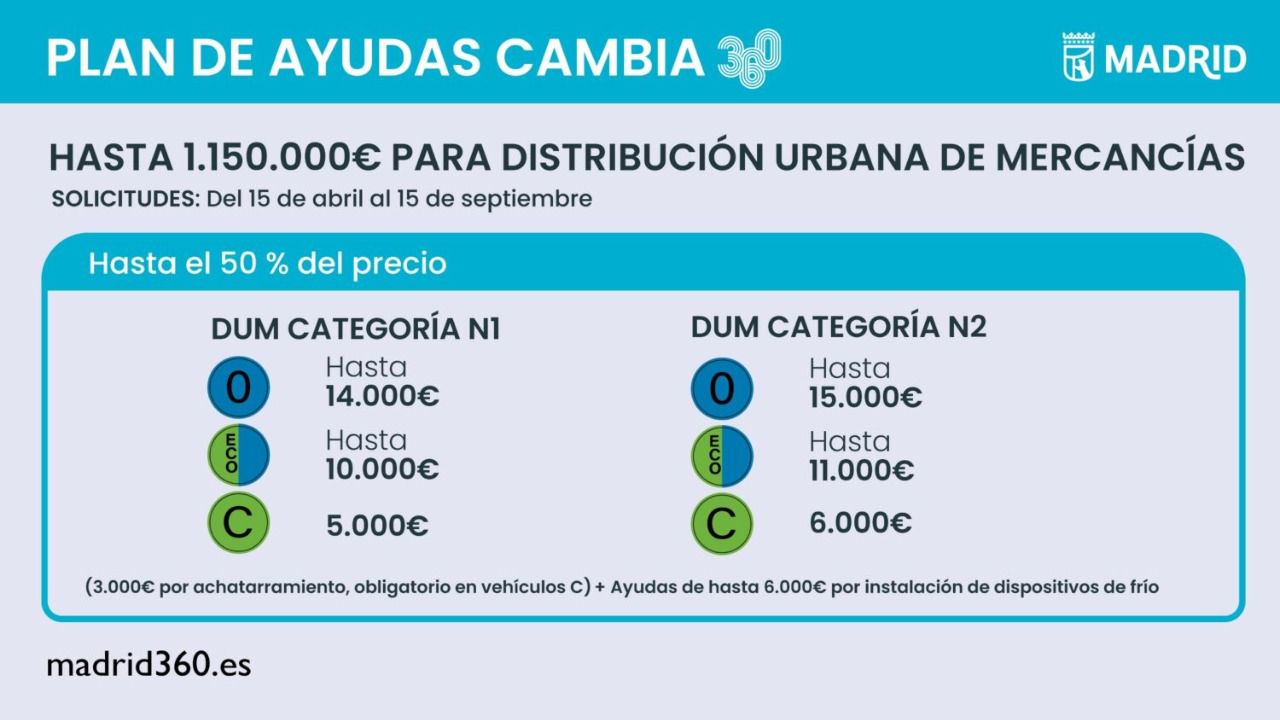 PLAN DE AYUDAS CAMBIA 360

MADRID

HASTA 1.150.000€ PARA DISTRIBUCIÓN URBANA DE MERCANCÍAS

SOLICITUDES: Del 15 de abril al 15 de septiembre

Hasta el 50 % del precio

DUM CATEGORÍA N1

0
Hasta
14.000€

ECO
Hasta
10.000€

C
5.000€

DUM CATEGORÍA N2

0
Hasta
15.000€

ECO
Hasta
11.000€

C
6.000€

(3.000€ por achatarramiento, obligatorio en vehículos C) + Ayudas de hasta 6.000€ por instalación de dispositivos de frío

madrid360.es